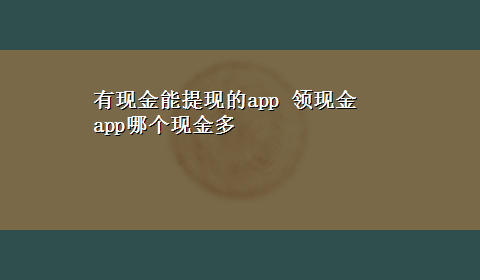 有现金能提现的app 领现金app哪个现金多